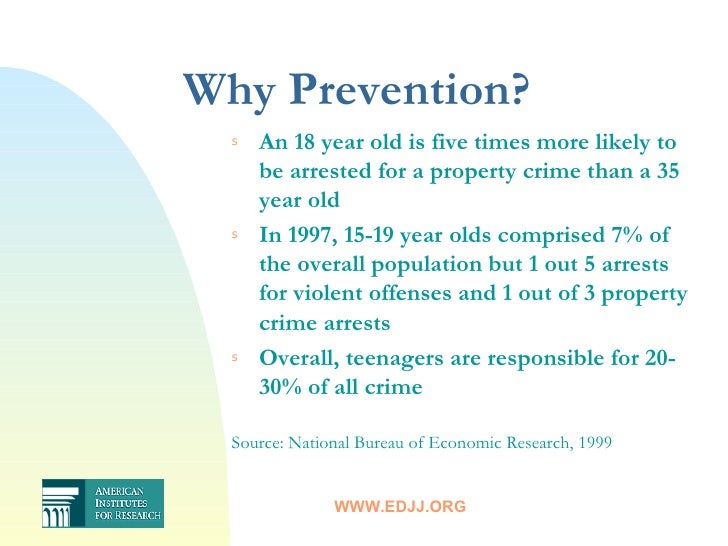 Why Prevention?

s An 18 year old is five times more likely to be arrested for a property crime than a 35 year old

s In 1997, 15-19 year olds comprised 7% of the overall population but 1 out 5 arrests for violent offenses and 1 out of 3 property crime arrests

s Overall, teenagers are responsible for 20-30% of all crime

Source: National Bureau of Economic Research, 1999

AMERICAN INSTITUTES FOR RESEARCH

WWW.EDJJ.ORG